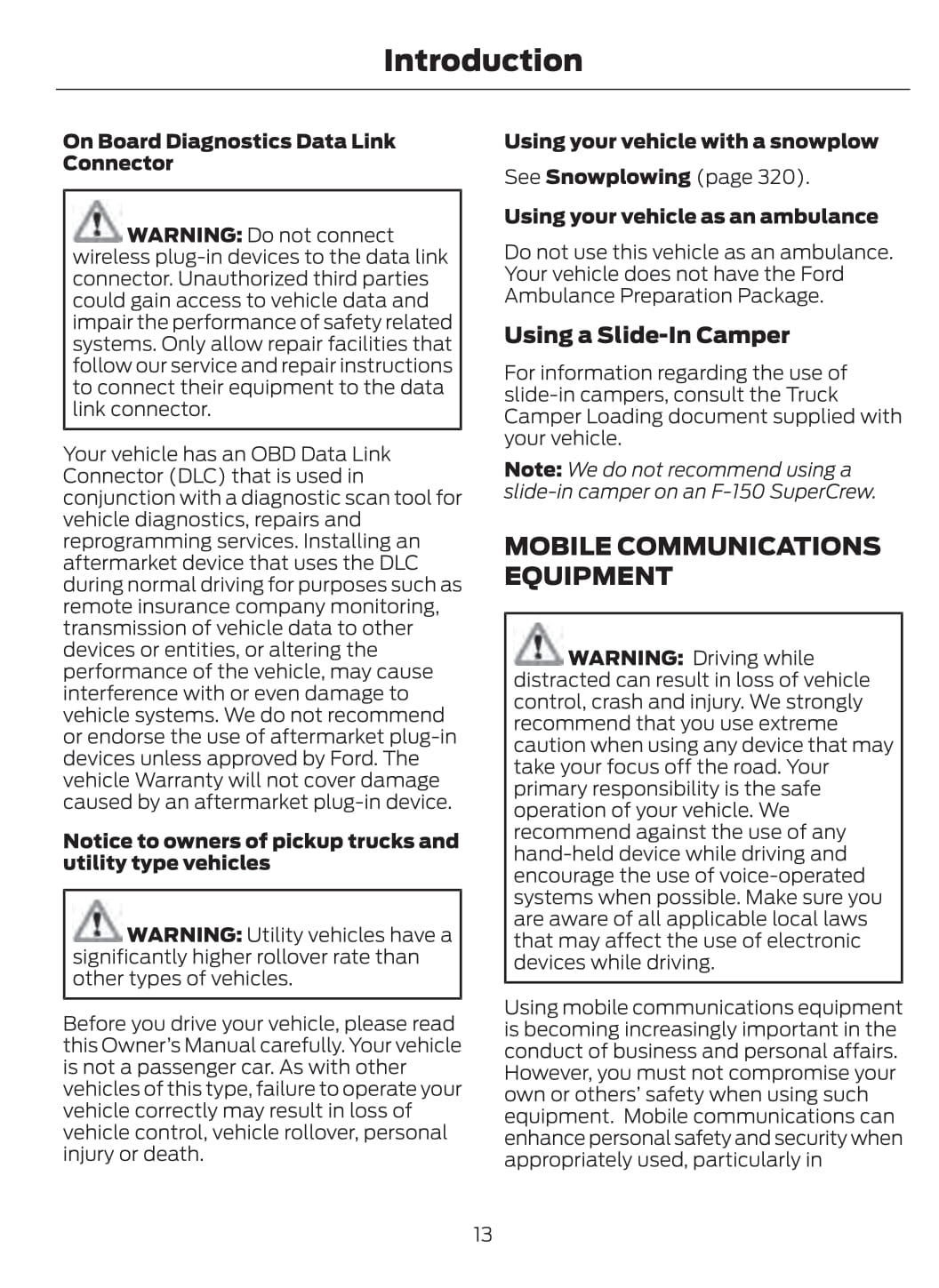 Introduction

On Board Diagnostics Data Link Connector

WARNING: Do not connect wireless plug-in devices to the data link connector. Unauthorized third parties could gain access to vehicle data and impair the performance of safety related systems. Only allow repair facilities that follow our service and repair instructions to connect their equipment to the data link connector.

Your vehicle has an OBD Data Link Connector (DLC) that is used in conjunction with a diagnostic scan tool for vehicle diagnostics, repairs and reprogramming services. Installing an aftermarket device that uses the DLC during normal driving for purposes such as remote insurance company monitoring, transmission of vehicle data to other devices or entities, or altering the performance of the vehicle, may cause interference with or even damage to vehicle systems. We do not recommend or endorse the use of aftermarket plug-in devices unless approved by Ford. The vehicle Warranty will not cover damage caused by an aftermarket plug-in device.

Notice to owners of pickup trucks and utility type vehicles

WARNING: Utility vehicles have a significantly higher rollover rate than other types of vehicles.

Before you drive your vehicle, please read this Owner's Manual carefully. Your vehicle is not a passenger car. As with other vehicles of this type, failure to operate your vehicle correctly may result in loss of vehicle control, vehicle rollover, personal injury or death.

Using your vehicle with a snowplow

See Snowplowing (page 320).

Using your vehicle as an ambulance

Do not use this vehicle as an ambulance. Your vehicle does not have the Ford Ambulance Preparation Package.

Using a Slide-In Camper

For information regarding the use of slide-in campers, consult the Truck Camper Loading document supplied with your vehicle.

Note: We do not recommend using a slide-in camper on an F-150 SuperCrew.

MOBILE COMMUNICATIONS EQUIPMENT

WARNING: Driving while distracted can result in loss of vehicle control, crash and injury. We strongly recommend that you use extreme caution when using any device that may take your focus off the road. Your primary responsibility is the safe operation of your vehicle. We recommend against the use of any hand-held device while driving and encourage the use of voice-operated systems when possible. Make sure you are aware of all applicable local laws that may affect the use of electronic devices while driving.

Using mobile communications equipment is becoming increasingly important in the conduct of business and personal affairs. However, you must not compromise your own or others' safety when using such equipment. Mobile communications can enhance personal safety and security when appropriately used, particularly in

13